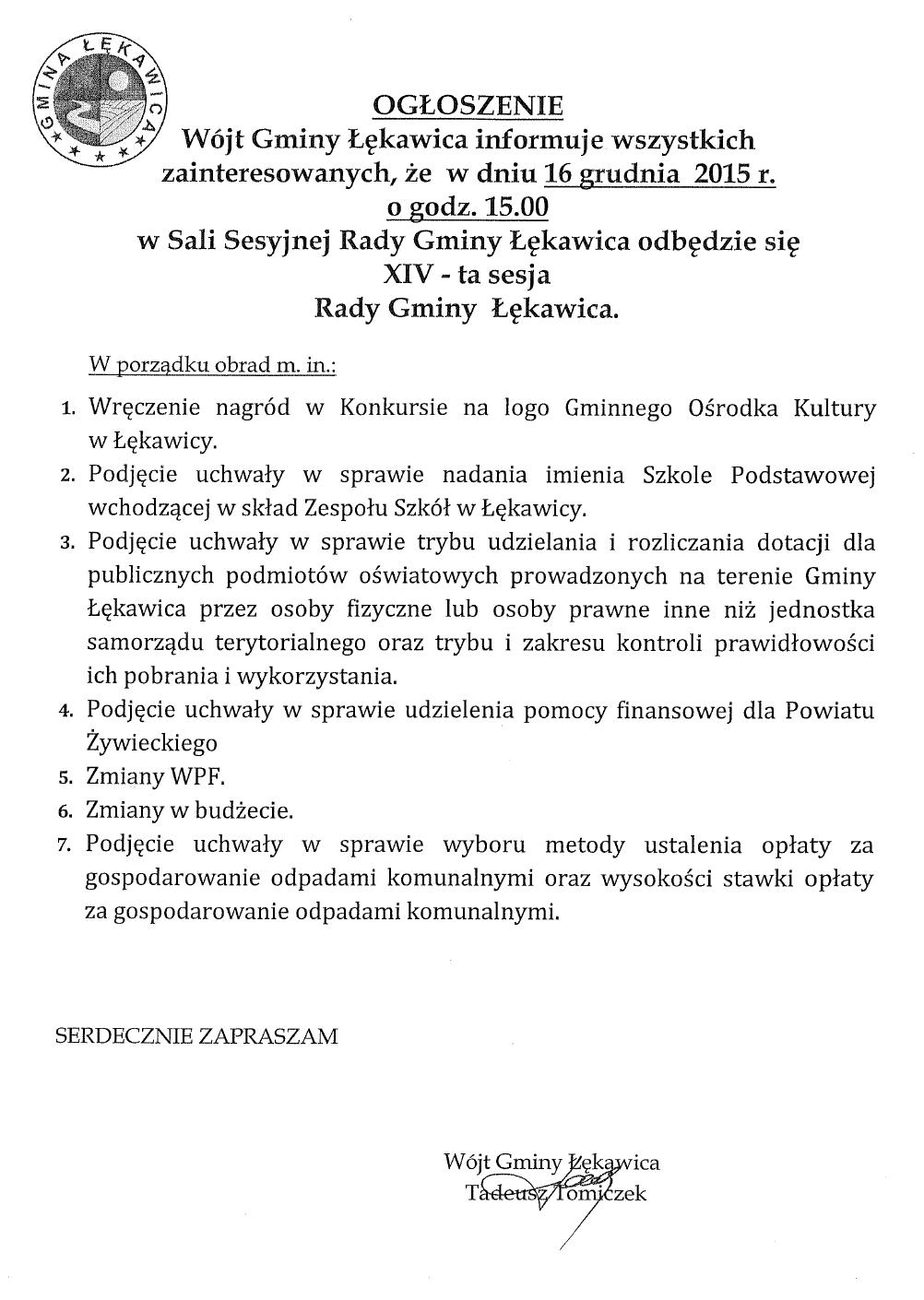 GMINA ŁĘKAWICA

OGŁOSZENIE
Wójt Gminy Łękawica informuje wszystkich zainteresowanych, że w dniu 16 grudnia 2015 r. o godz. 15.00
w Sali Sesyjnej Rady Gminy Łękawica odbędzie się
XIV - ta sesja
Rady Gminy Łękawica.

W porządku obrad m. in.:

1. Wręczenie nagród w Konkursie na logo Gminnego Ośrodka Kultury w Łękawicy.
2. Podjęcie uchwały w sprawie nadania imienia Szkole Podstawowej wchodzącej w skład Zespołu Szkół w Łękawicy.
3. Podjęcie uchwały w sprawie trybu udzielania i rozliczania dotacji dla publicznych podmiotów oświatowych prowadzonych na terenie Gminy Łękawica przez osoby fizyczne lub osoby prawne inne niż jednostka samorządu terytorialnego oraz trybu i zakresu kontroli prawidłowości ich pobrania i wykorzystania.
4. Podjęcie uchwały w sprawie udzielenia pomocy finansowej dla Powiatu Żywieckiego
5. Zmiany WPF.
6. Zmiany w budżecie.
7. Podjęcie uchwały w sprawie wyboru metody ustalenia opłaty za gospodarowanie odpadami komunalnymi oraz wysokości stawki opłaty za gospodarowanie odpadami komunalnymi.

SERDECZNIE ZAPRASZAM

Wójt Gminy Łękawica
Tadeusz Tomiczek